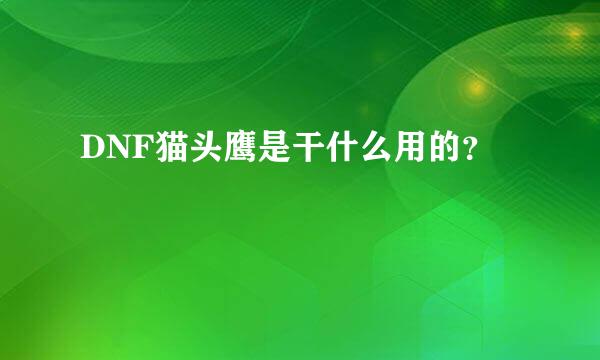 DNF猫头鹰是干什么用的?